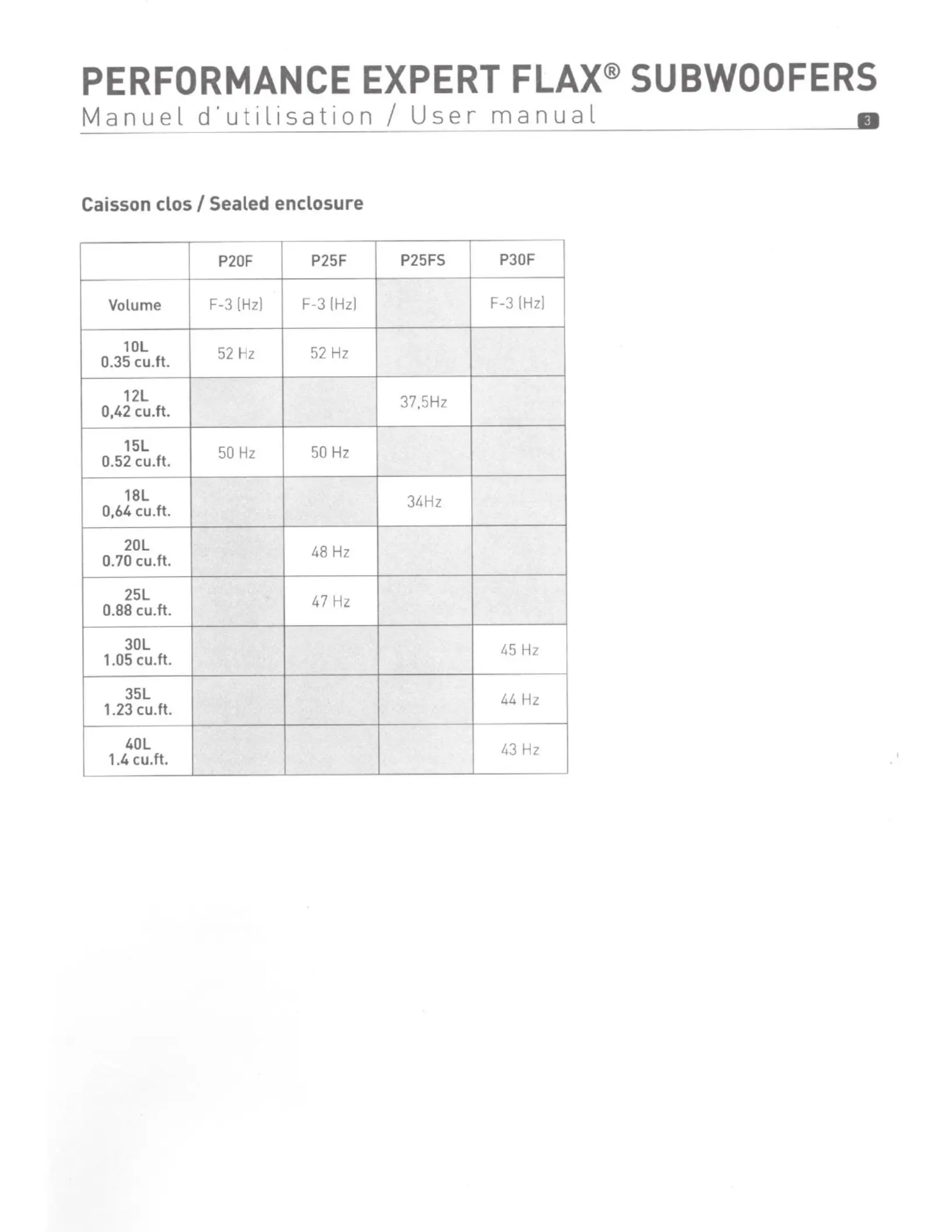 PERFORMANCE EXPERT FLAX® SUBWOOFERS
Manuel d'utilisation / User manual 3

Caisson clos / Sealed enclosure

| | P20F | P25F | P25FS | P30F |
|---|---|---|---|---|
| Volume | F-3 (Hz) | F-3 (Hz) | | F-3 (Hz) |
| 10L 0.35 cu.ft. | 52 Hz | 52 Hz | | |
| 12L 0,42 cu.ft. | | | 37,5Hz | |
| 15L 0.52 cu.ft. | 50 Hz | 50 Hz | | |
| 18L 0,64 cu.ft. | | | 34Hz | |
| 20L 0.70 cu.ft. | | 48 Hz | | |
| 25L 0.88 cu.ft. | | 47 Hz | | |
| 30L 1.05 cu.ft. | | | | 45 Hz |
| 35L 1.23 cu.ft. | | | | 44 Hz |
| 40L 1.4 cu.ft. | | | | 43 Hz |